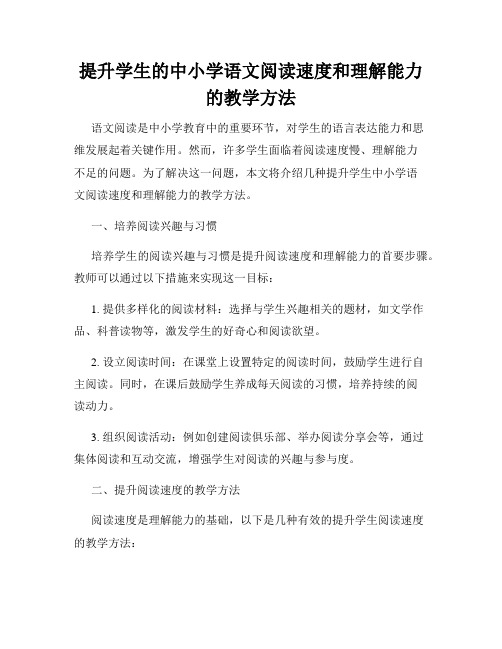 提升学生的中小学语文阅读速度和理解能力的教学方法

语文阅读是中小学教育中的重要环节，对学生的语言表达能力和思维发展起着关键作用。然而，许多学生面临着阅读速度慢、理解能力不足的问题。为了解决这一问题，本文将介绍几种提升学生中小学语文阅读速度和理解能力的教学方法。

一、培养阅读兴趣与习惯

培养学生的阅读兴趣与习惯是提升阅读速度和理解能力的首要步骤。教师可以通过以下措施来实现这一目标：

1. 提供多样化的阅读材料：选择与学生兴趣相关的题材，如文学作品、科普读物等，激发学生的好奇心和阅读欲望。

2. 设立阅读时间：在课堂上设置特定的阅读时间，鼓励学生进行自主阅读。同时，在课后鼓励学生养成每天阅读的习惯，培养持续的阅读动力。

3. 组织阅读活动：例如创建阅读俱乐部、举办阅读分享会等，通过集体阅读和互动交流，增强学生对阅读的兴趣与参与度。

二、提升阅读速度的教学方法

阅读速度是理解能力的基础，以下是几种有效的提升学生阅读速度的教学方法：